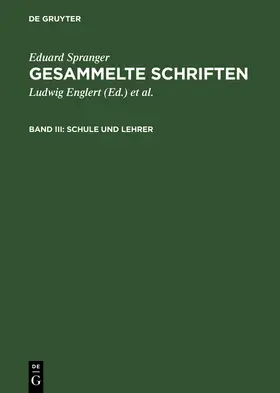 DE GRUYTER

Eduard Spranger
GESAMMELTE SCHRIFTEN
Ludwig Englert (Ed.) et al.

BAND III: SCHULE UND LEHRER

DE
G